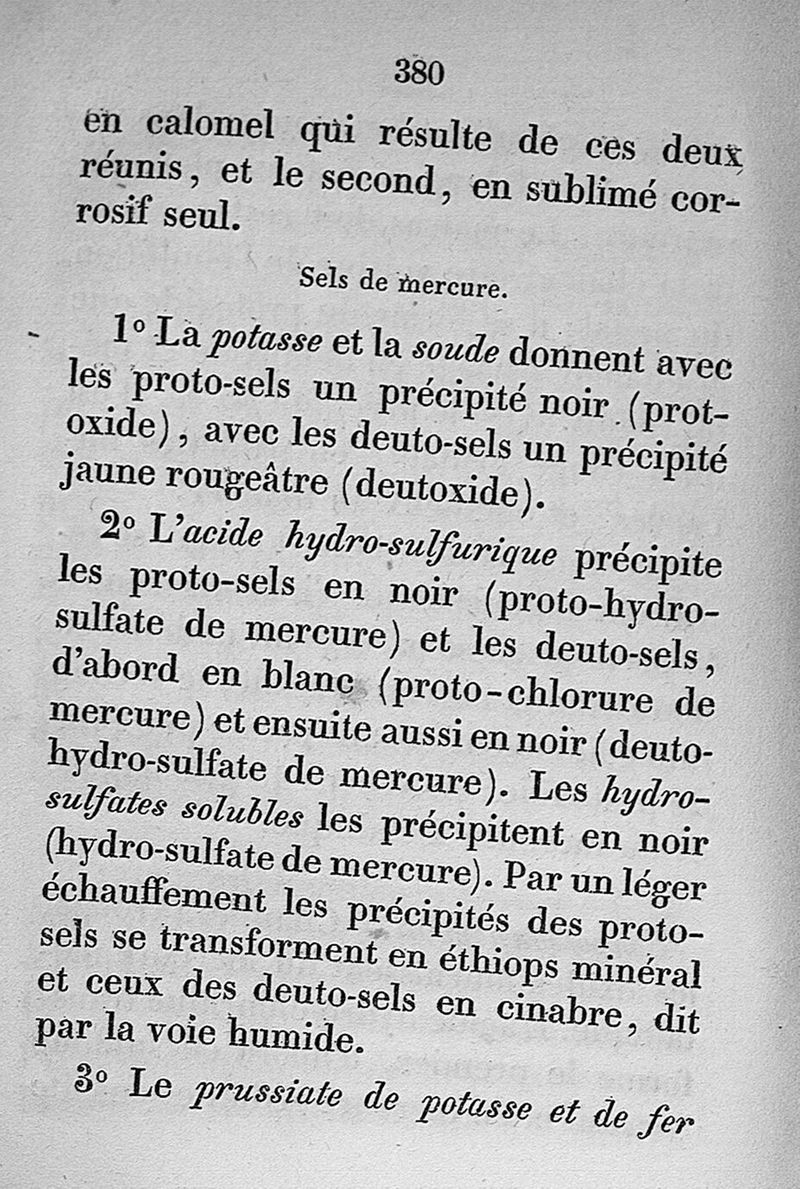 380

en calomel qui résulte de ces deux réunis, et le second, en sublimé corrosif seul.

Sels de mercure.

1° La potasse et la soude donnent avec les proto-sels un précipité noir (protoxide), avec les deuto-sels un précipité jaune rougeâtre (deutoxide).

2° L'acide hydro-sulfurique précipite les proto-sels en noir (proto-hydrosulfate de mercure) et les deuto-sels, d'abord en blanc (proto-chlorure de mercure) et ensuite aussi en noir (deuto-hydro-sulfate de mercure). Les hydro-sulfates solubles les précipitent en noir (hydro-sulfate de mercure). Par un léger échauffement les précipités des proto-sels se transforment en éthiops minéral et ceux des deuto-sels en cinabre, dit par la voie humide.

3° Le prussiate de potasse et de fer